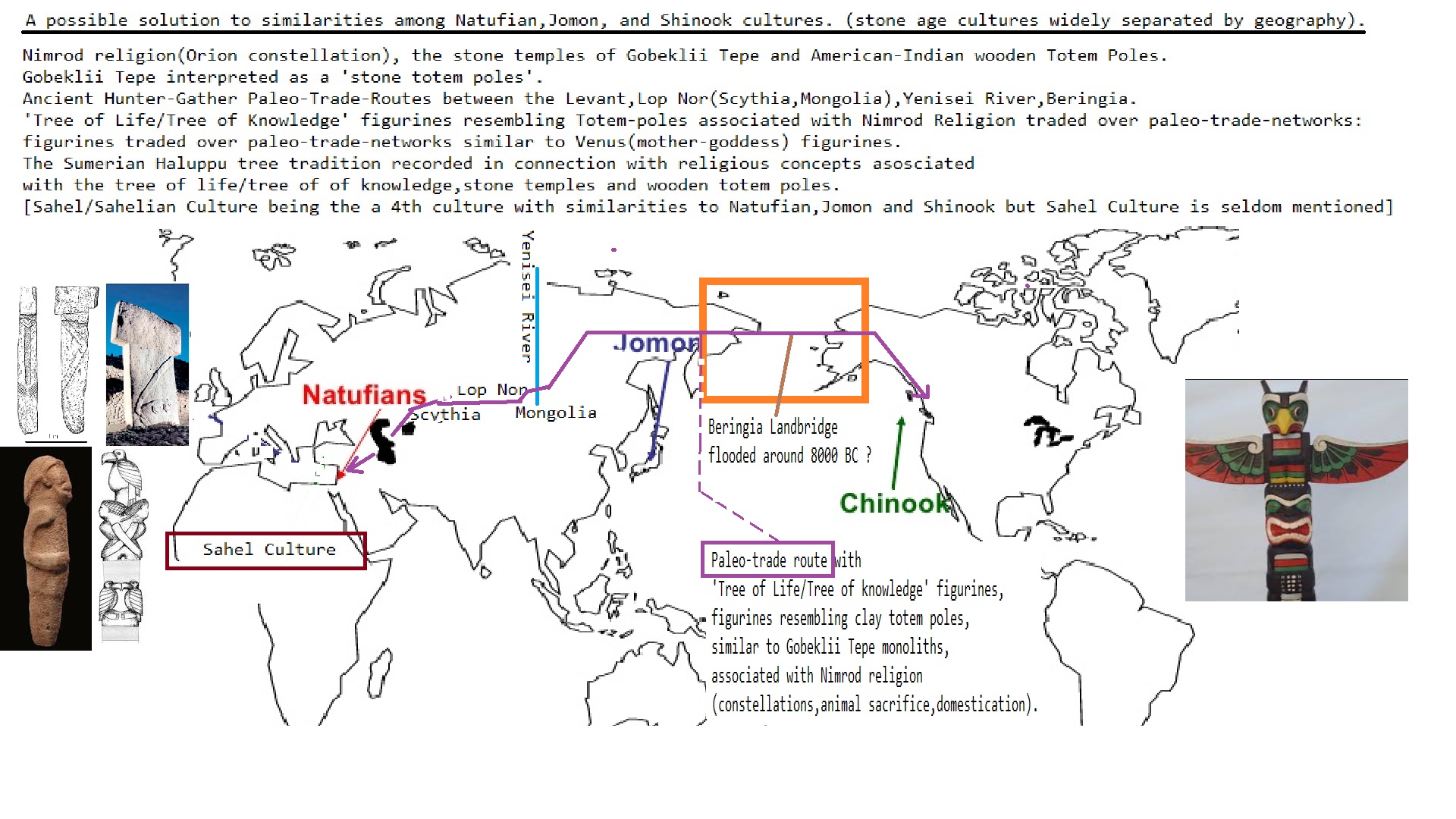 A possible solution to similarities among Natufian,Jomon, and Shinook cultures. (stone age cultures widely separated by geography).

Nimrod religion(Orion constellation), the stone temples of Gobeklii Tepe and American-Indian wooden Totem Poles.
Gobeklii Tepe interpreted as a 'stone totem poles'.
Ancient Hunter-Gather Paleo-Trade-Routes between the Levant,Lop Nor(Scythia,Mongolia),Yenisei River,Beringia.
'Tree of Life/Tree of Knowledge' figurines resembling Totem-poles associated with Nimrod Religion traded over paleo-trade-networks:
figurines traded over paleo-trade-networks similar to Venus(mother-goddess) figurines.
The Sumerian Haluppu tree tradition recorded in connection with religious concepts asosciated
with the tree of life/tree of of knowledge,stone temples and wooden totem poles.
[Sahel/Sahelian Culture being the a 4th culture with similarities to Natufian,Jomon and Shinook but Sahel Culture is seldom mentioned]

Yenisei River

Jomon

Natufians

Lop Nor

Scythia

Mongolia

Beringia Landbridge
flooded around 8000 BC ?

Chinook

Sahel Culture

Paleo-trade route with
'Tree of Life/Tree of knowledge' figurines,
figurines resembling clay totem poles,
similar to Gobeklii Tepe monoliths,
associated with Nimrod religion
(constellations,animal sacrifice,domestication).